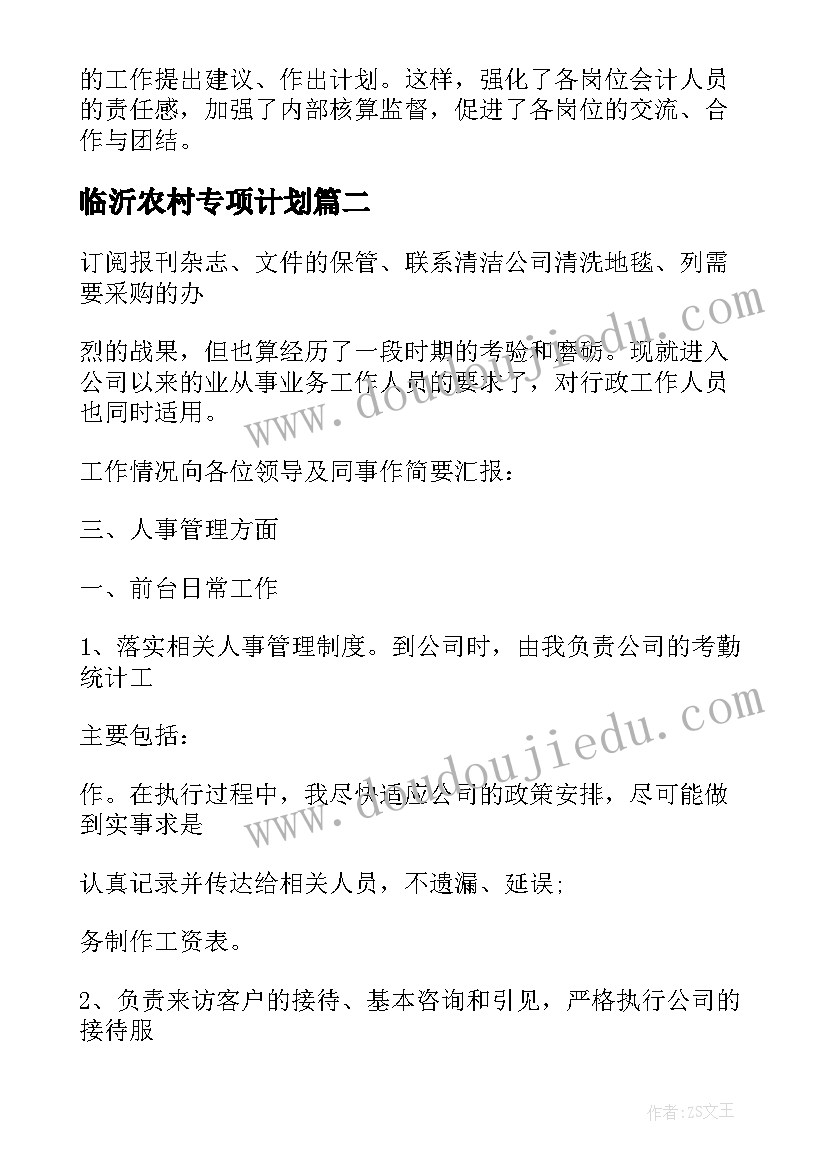 的工作提出建议、作出计划。这样，强化了各岗位会计人员的责任感，加强了内部核算监督，促进了各岗位的交流、合作与团结。

临沂农村专项计划篇二

订阅报刊杂志、文件的保管、联系清洁公司清洗地毯、列需要采购的办

烈的战果，但也算经历了一段时期的考验和磨砺。现就进入公司以来的业从事业务工作人员的要求了，对行政工作人员也同时适用。

工作情况向各位领导及同事作简要汇报：

三、人事管理方面

一、前台日常工作

1、落实相关人事管理制度。到公司时，由我负责公司的考勤统计工

主要包括：

作。在执行过程中，我尽快适应公司的政策安排，尽可能做到实事求是

认真记录并传达给相关人员，不遗漏、延误；

务制作工资表。

2、负责来访客户的接待、基本咨询和引见，严格执行公司的接待服

www.doudoujiedu.com

www.doudoujiedu.com

作者：ZS文王